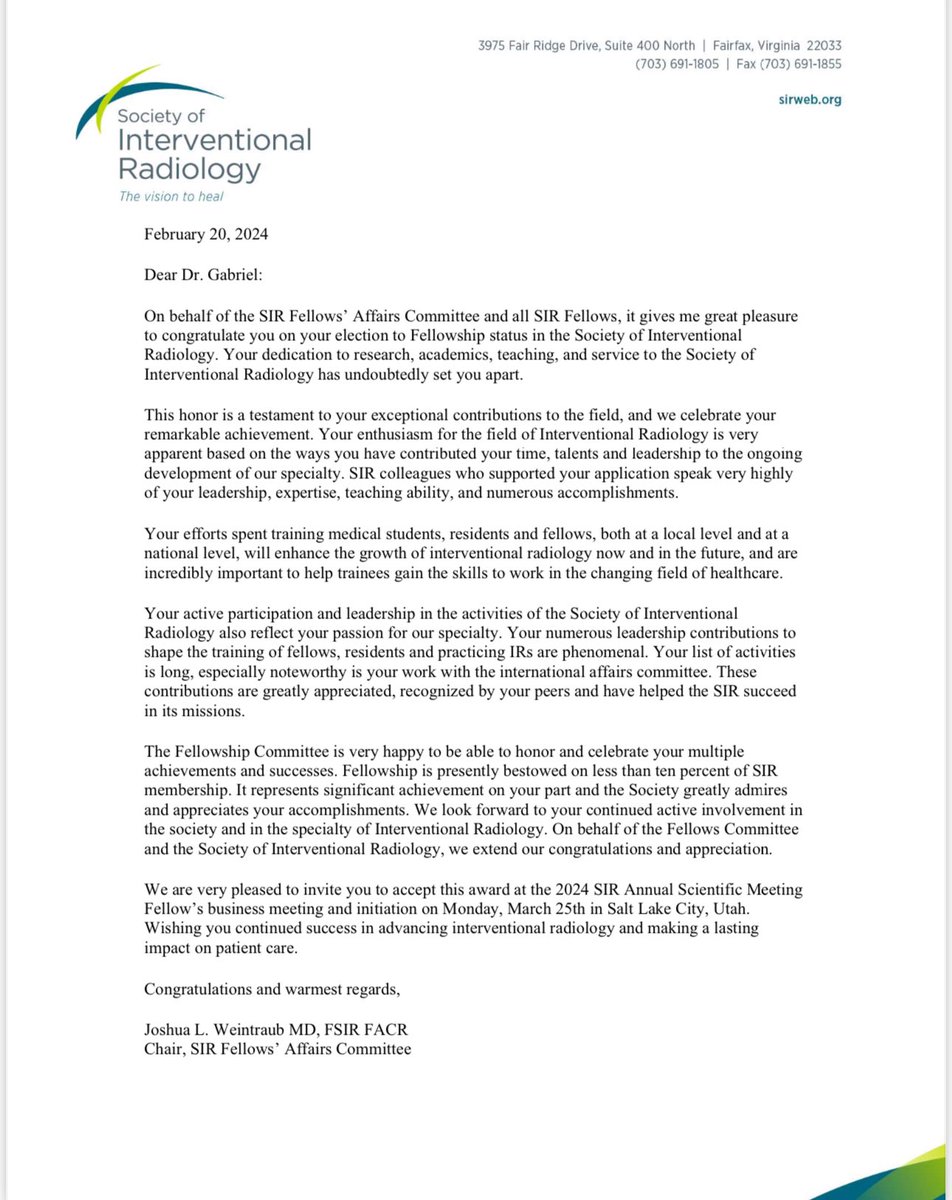 3975 Fair Ridge Drive, Suite 400 North | Fairfax, Virginia 22033
(703) 691-1805 | Fax (703) 691-1855

sirweb.org

Society of Interventional Radiology
The vision to heal

February 20, 2024

Dear Dr. Gabriel:

On behalf of the SIR Fellows' Affairs Committee and all SIR Fellows, it gives me great pleasure to congratulate you on your election to Fellowship status in the Society of Interventional Radiology. Your dedication to research, academics, teaching, and service to the Society of Interventional Radiology has undoubtedly set you apart.

This honor is a testament to your exceptional contributions to the field, and we celebrate your remarkable achievement. Your enthusiasm for the field of Interventional Radiology is very apparent based on the ways you have contributed your time, talents and leadership to the ongoing development of our specialty. SIR colleagues who supported your application speak very highly of your leadership, expertise, teaching ability, and numerous accomplishments.

Your efforts spent training medical students, residents and fellows, both at a local level and at a national level, will enhance the growth of interventional radiology now and in the future, and are incredibly important to help trainees gain the skills to work in the changing field of healthcare.

Your active participation and leadership in the activities of the Society of Interventional Radiology also reflect your passion for our specialty. Your numerous leadership contributions to shape the training of fellows, residents and practicing IRs are phenomenal. Your list of activities is long, especially noteworthy is your work with the international affairs committee. These contributions are greatly appreciated, recognized by your peers and have helped the SIR succeed in its missions.

The Fellowship Committee is very happy to be able to honor and celebrate your multiple achievements and successes. Fellowship is presently bestowed on less than ten percent of SIR membership. It represents significant achievement on your part and the Society greatly admires and appreciates your accomplishments. We look forward to your continued active involvement in the society and in the specialty of Interventional Radiology. On behalf of the Fellows Committee and the Society of Interventional Radiology, we extend our congratulations and appreciation.

We are very pleased to invite you to accept this award at the 2024 SIR Annual Scientific Meeting Fellow's business meeting and initiation on Monday, March 25th in Salt Lake City, Utah. Wishing you continued success in advancing interventional radiology and making a lasting impact on patient care.

Congratulations and warmest regards,

Joshua L. Weintraub MD, FSIR FACR
Chair, SIR Fellows' Affairs Committee